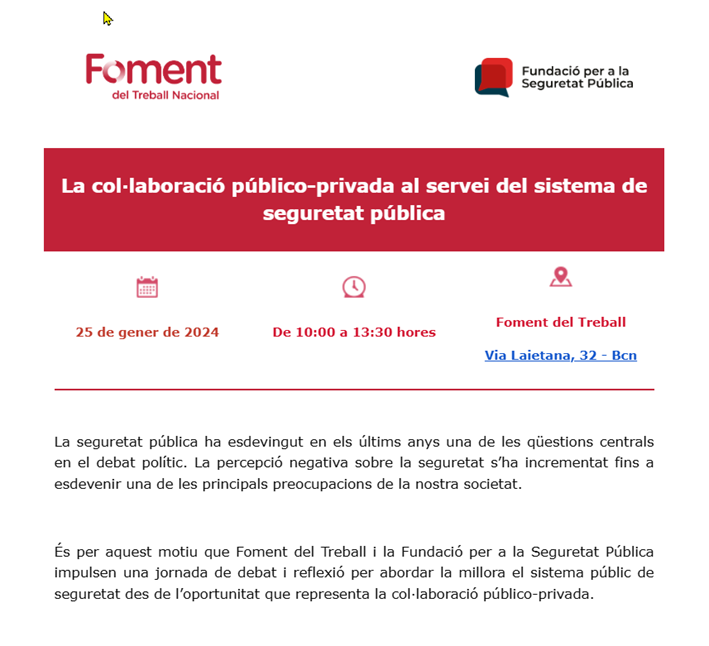 Foment
del Treball Nacional

Fundació per a la Seguretat Pública

La col·laboració público-privada al servei del sistema de seguretat pública

25 de gener de 2024

De 10:00 a 13:30 hores

Foment del Treball

Via Laietana, 32 - Bcn

La seguretat pública ha esdevingut en els últims anys una de les qüestions centrals en el debat polític. La percepció negativa sobre la seguretat s'ha incrementat fins a esdevenir una de les principals preocupacions de la nostra societat.

És per aquest motiu que Foment del Treball i la Fundació per a la Seguretat Pública impulsen una jornada de debat i reflexió per abordar la millora el sistema públic de seguretat des de l'oportunitat que representa la col·laboració público-privada.